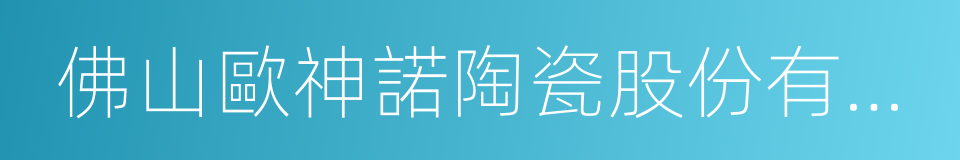 佛山歐神諾陶瓷股份有...